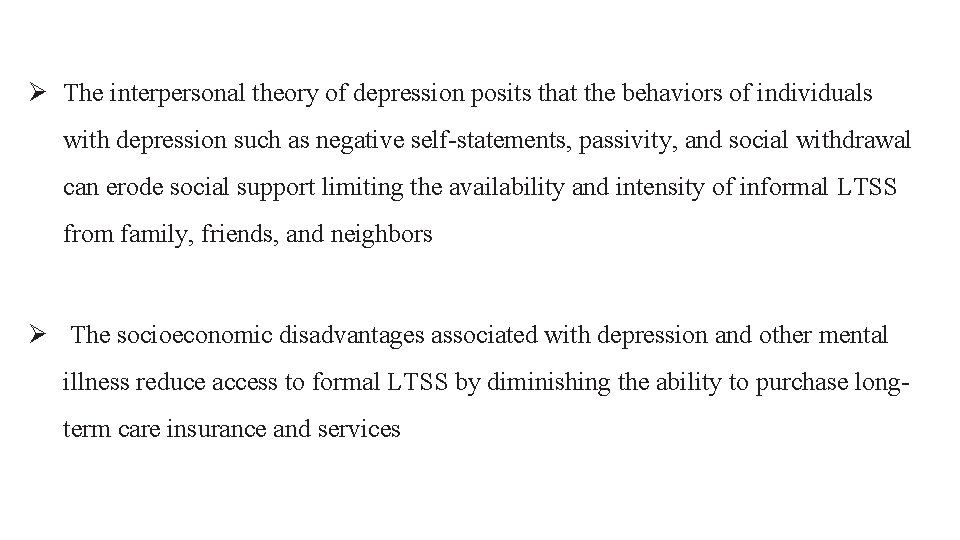 ➢ The interpersonal theory of depression posits that the behaviors of individuals with depression such as negative self-statements, passivity, and social withdrawal can erode social support limiting the availability and intensity of informal LTSS from family, friends, and neighbors

➢ The socioeconomic disadvantages associated with depression and other mental illness reduce access to formal LTSS by diminishing the ability to purchase long-term care insurance and services